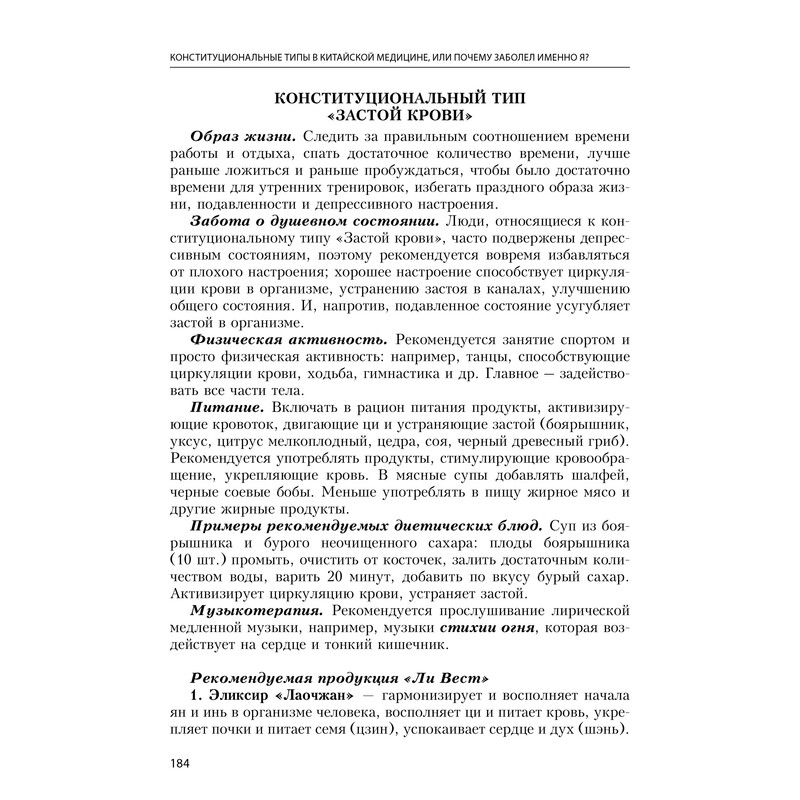 КОНСТИТУЦИОНАЛЬНЫЕ ТИПЫ В КИТАЙСКОЙ МЕДИЦИНЕ, ИЛИ ПОЧЕМУ ЗАБОЛЕЛ ИМЕННО Я?

КОНСТИТУЦИОНАЛЬНЫЙ ТИП «ЗАСТОЙ КРОВИ»

Образ жизни. Следить за правильным соотношением времени работы и отдыха, спать достаточное количество времени, лучше раньше ложиться и раньше пробуждаться, чтобы было достаточно времени для утренних тренировок, избегать праздного образа жизни, подавленности и депрессивного настроения.

Забота о душевном состоянии. Люди, относящиеся к конституциональному типу «Застой крови», часто подвержены депрессивным состояниям, поэтому рекомендуется вовремя избавляться от плохого настроения; хорошее настроение способствует циркуляции крови в организме, устранению застоя в каналах, улучшению общего состояния. И, напротив, подавленное состояние усугубляет застой в организме.

Физическая активность. Рекомендуется занятие спортом и просто физическая активность: например, танцы, способствующие циркуляции крови, ходьба, гимнастика и др. Главное — задействовать все части тела.

Питание. Включать в рацион питания продукты, активизирующие кровоток, двигающие ци и устраняющие застой (боярышник, уксус, цитрус мелкоплодный, цедра, соя, черный древесный гриб). Рекомендуется употреблять продукты, стимулирующие кровообращение, укрепляющие кровь. В мясные супы добавлять шалфей, черные соевые бобы. Меньше употреблять в пищу жирное мясо и другие жирные продукты.

Примеры рекомендуемых диетических блюд. Суп из боярышника и бурого неочищенного сахара: плоды боярышника (10 шт.) промыть, очистить от косточек, залить достаточным количеством воды, варить 20 минут, добавить по вкусу бурый сахар. Активизирует циркуляцию крови, устраняет застой.

Музыкотерапия. Рекомендуется прослушивание лирической медленной музыки, например, музыки стихии огня, которая воздействует на сердце и тонкий кишечник.

Рекомендуемая продукция «Ли Вест»

1. Эликсир «Лаочжан» — гармонизирует и восполняет начала ян и инь в организме человека, восполняет ци и питает кровь, укрепляет почки и питает семя (цзин), успокаивает сердце и дух (шэнь).

184